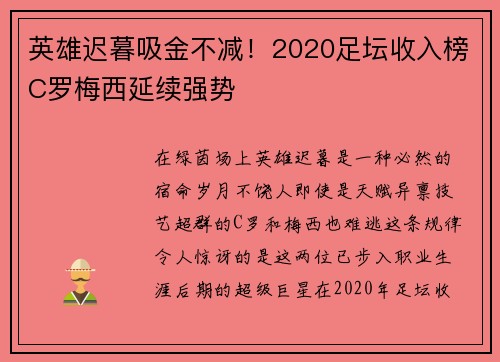 英雄迟暮吸金不减！2020足坛收入榜C罗梅西延续强势

在绿茵场上英雄迟暮是一种必然的宿命岁月不饶人即使是天赋异禀技艺超群的C罗和梅西也难逃这条规律令人惊讶的是这两位已步入职业生涯后期的超级巨星在2020年足坛收